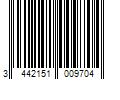 3 442151 009704